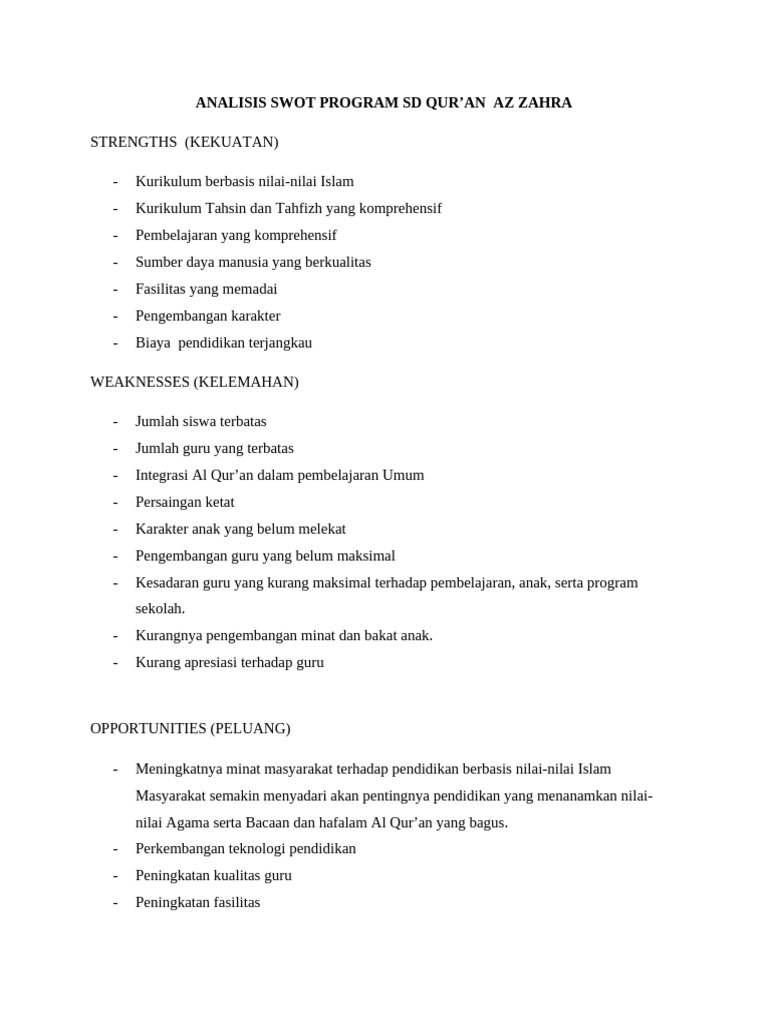 ANALISIS SWOT PROGRAM SD QUR'AN AZ ZAHRA

STRENGTHS (KEKUATAN)

- Kurikulum berbasis nilai-nilai Islam
- Kurikulum Tahsin dan Tahfizh yang komprehensif
- Pembelajaran yang komprehensif
- Sumber daya manusia yang berkualitas
- Fasilitas yang memadai
- Pengembangan karakter
- Biaya pendidikan terjangkau

WEAKNESSES (KELEMAHAN)

- Jumlah siswa terbatas
- Jumlah guru yang terbatas
- Integrasi Al Qur'an dalam pembelajaran Umum
- Persaingan ketat
- Karakter anak yang belum melekat
- Pengembangan guru yang belum maksimal
- Kesadaran guru yang kurang maksimal terhadap pembelajaran, anak, serta program sekolah.
- Kurangnya pengembangan minat dan bakat anak.
- Kurang apresiasi terhadap guru

OPPORTUNITIES (PELUANG)

- Meningkatnya minat masyarakat terhadap pendidikan berbasis nilai-nilai Islam Masyarakat semakin menyadari akan pentingnya pendidikan yang menanamkan nilai-nilai Agama serta Bacaan dan hafalam Al Qur'an yang bagus.
- Perkembangan teknologi pendidikan
- Peningkatan kualitas guru
- Peningkatan fasilitas